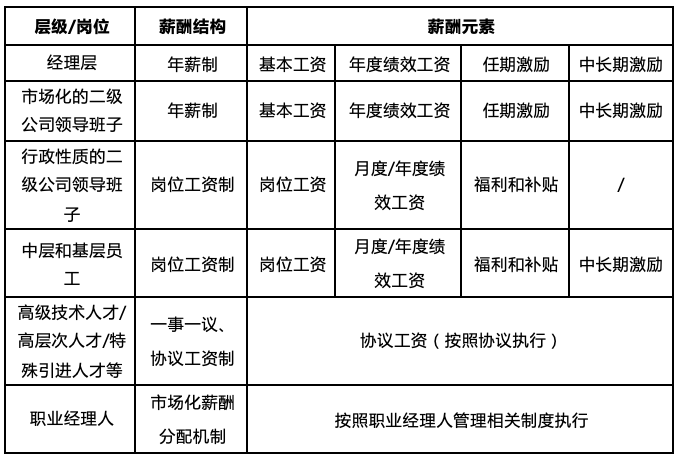 | 层级/岗位 | 薪酬结构 | 薪酬元素 | | | |
|---|---|---|---|---|---|
| 经理层 | 年薪制 | 基本工资 | 年度绩效工资 | 任期激励 | 中长期激励 |
| 市场化的二级公司领导班子 | 年薪制 | 基本工资 | 年度绩效工资 | 任期激励 | 中长期激励 |
| 行政性质的二级公司领导班子 | 岗位工资制 | 岗位工资 | 月度/年度绩效工资 | 福利和补贴 | / |
| 中层和基层员工 | 岗位工资制 | 岗位工资 | 月度/年度绩效工资 | 福利和补贴 | 中长期激励 |
| 高级技术人才/高层次人才/特殊引进人才等 | 一事一议、协议工资制 | 协议工资（按照协议执行） | | | |
| 职业经理人 | 市场化薪酬分配机制 | 按照职业经理人管理相关制度执行 | | | |